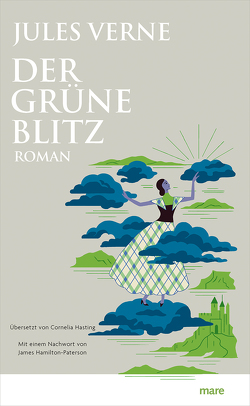 JULES VERNE

DER GRÜNE BLITZ

ROMAN

Übersetzt von Cornelia Hasting

Mit einem Nachwort von James Hamilton-Paterson

mare